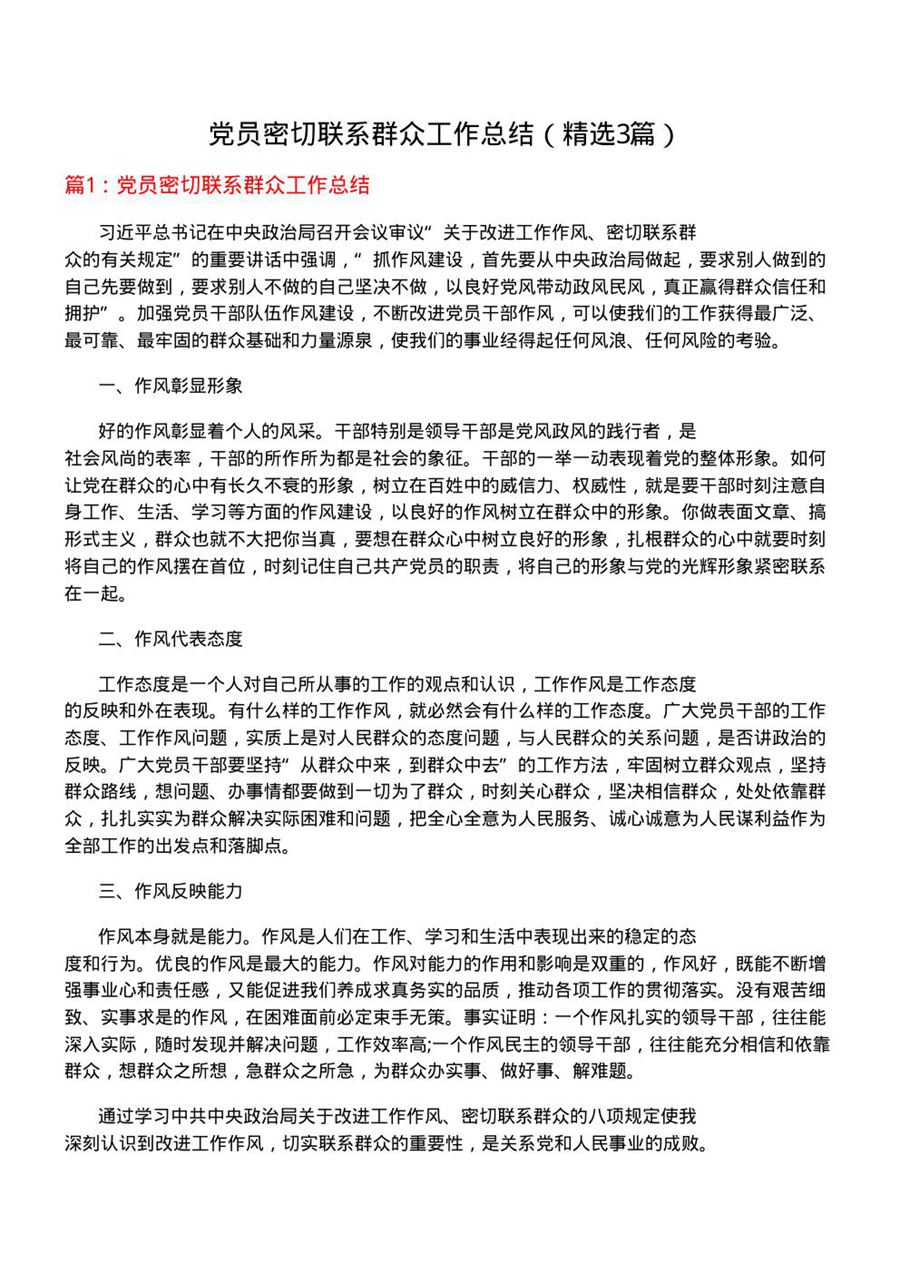 党员密切联系群众工作总结（精选3篇）

篇1：党员密切联系群众工作总结

习近平总书记在中央政治局召开会议审议“关于改进工作作风、密切联系群众的有关规定”的重要讲话中强调，“抓作风建设，首先要从中央政治局做起，要求别人做到的自己先要做到，要求别人不做的自己坚决不做，以良好党风带动政风民风，真正赢得群众信任和拥护”。加强党员干部队伍作风建设，不断改进党员干部作风，可以使我们的工作获得最广泛、最可靠、最牢固的群众基础和力量源泉，使我们的事业经得起任何风浪、任何风险的考验。

一、作风彰显形象

好的作风彰显着个人的风采。干部特别是领导干部是党风政风的践行者，是社会风尚的表率，干部的所作所为都是社会的象征。干部的一举一动表现着党的整体形象。如何让党在群众的心中有长久不衰的形象，树立在百姓中的威信力、权威性，就是要干部时刻注意自身工作、生活、学习等方面的作风建设，以良好的作风树立在群众中的形象。你做表面文章、搞形式主义，群众也就不大把你当真，要想在群众心中树立良好的形象，扎根群众的心中就要时刻将自己的作风摆在首位，时刻记住自己共产党员的职责，将自己的形象与党的光辉形象紧密联系在一起。

二、作风代表态度

工作态度是一个人对自己所从事的工作的观点和认识，工作作风是工作态度的反映和外在表现。有什么样的工作作风，就必然会有什么样的工作态度。广大党员干部的工作态度、工作作风问题，实质上是对人民群众的态度问题，与人民群众的关系问题，是否讲政治的反映。广大党员干部要坚持“从群众中来，到群众中去”的工作方法，牢固树立群众观点，坚持群众路线，想问题、办事情都要做到一切为了群众，时刻关心群众，坚决相信群众，处处依靠群众，扎扎实实为群众解决实际困难和问题，把全心全意为人民服务、诚心诚意为人民谋利益作为全部工作的出发点和落脚点。

三、作风反映能力

作风本身就是能力。作风是人们在工作、学习和生活中表现出来的稳定的态度和行为。优良的作风是最大的能力。作风对能力的作用和影响是双重的，作风好，既能不断增强事业心和责任感，又能促进我们养成求真务实的品质，推动各项工作的贯彻落实。没有艰苦细致、实事求是的作风，在困难面前必定束手无策。事实证明：一个作风扎实的领导干部，往往能深入实际，随时发现并解决问题，工作效率高;一个作风民主的领导干部，往往能充分相信和依靠群众，想群众之所想，急群众之所急，为群众办实事、做好事、解难题。

通过学习中共中央政治局关于改进工作作风、密切联系群众的八项规定使我深刻认识到改进工作作风，切实联系群众的重要性，是关系党和人民事业的成败。